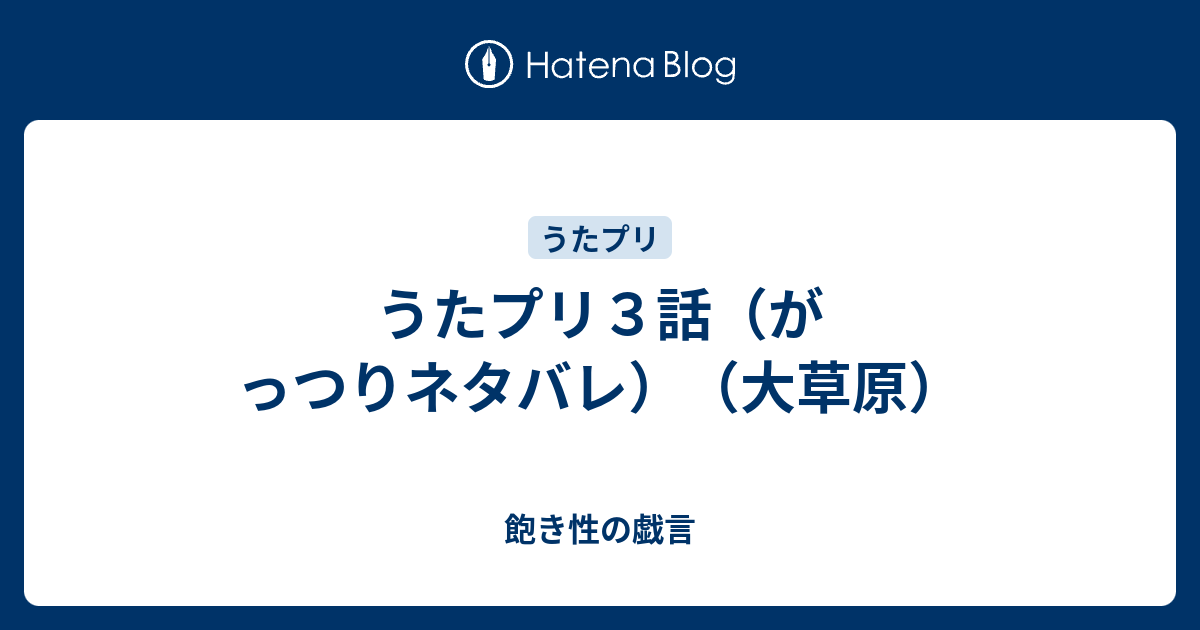 Hatena Blog

うたプリ

うたプリ３話（がっつりネタバレ）（大草原）

飽き性の戯言